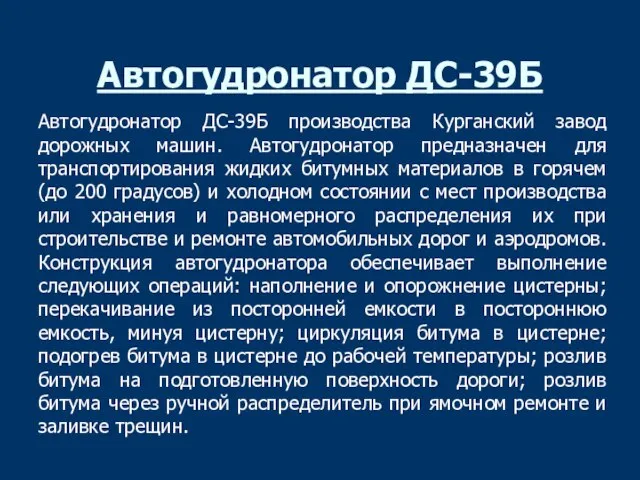 Автогудронатор ДС-39Б

Автогудронатор ДС-39Б производства Курганский завод дорожных машин. Автогудронатор предназначен для транспортирования жидких битумных материалов в горячем (до 200 градусов) и холодном состоянии с мест производства или хранения и равномерного распределения их при строительстве и ремонте автомобильных дорог и аэродромов. Конструкция автогудронатора обеспечивает выполнение следующих операций: наполнение и опорожнение цистерны; перекачивание из посторонней емкости в постороннюю емкость, минуя цистерну; циркуляция битума в цистерне; подогрев битума в цистерне до рабочей температуры; розлив битума на подготовленную поверхность дороги; розлив битума через ручной распределитель при ямочном ремонте и заливке трещин.